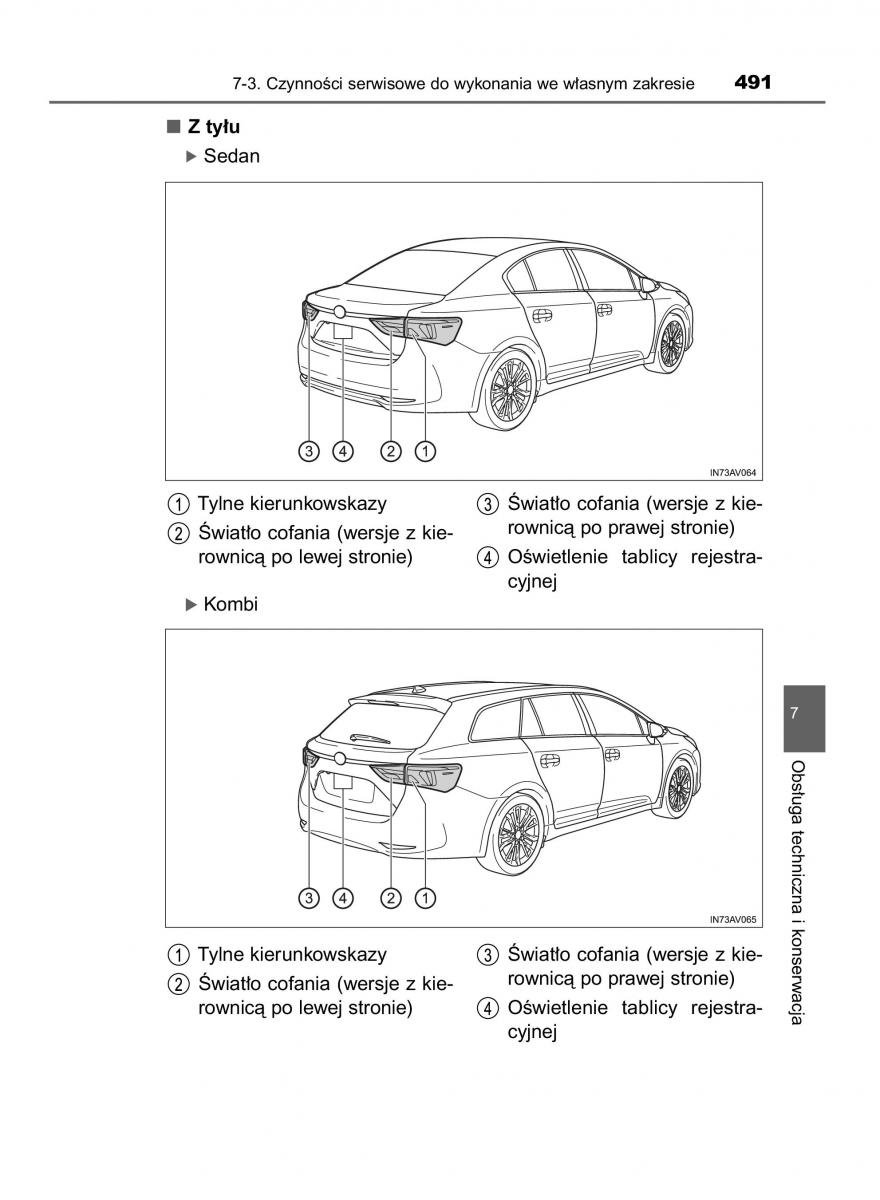 7-3. Czynności serwisowe do wykonania we własnym zakresie 491

■ Z tyłu

▶ Sedan

③ ④ ② ①

IN73AV064

① Tylne kierunkowskazy

② Światło cofania (wersje z kierownicą po lewej stronie)

③ Światło cofania (wersje z kierownicą po prawej stronie)

④ Oświetlenie tablicy rejestracyjnej

▶ Kombi

③ ④ ② ①

IN73AV065

① Tylne kierunkowskazy

② Światło cofania (wersje z kierownicą po lewej stronie)

③ Światło cofania (wersje z kierownicą po prawej stronie)

④ Oświetlenie tablicy rejestracyjnej

7

Obsługa techniczna i konserwacja